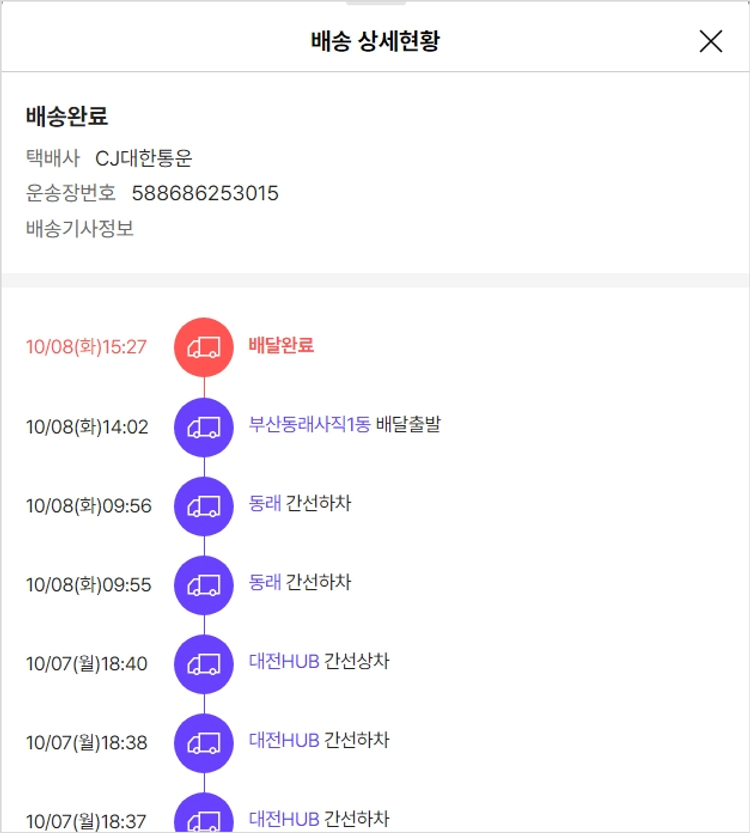 배송 상세현황

배송완료
택배사 CJ대한통운
운송장번호 588686253015
배송기사정보

10/08(화)15:27 배달완료

10/08(화)14:02 부산동래사직1동 배달출발

10/08(화)09:56 동래 간선하차

10/08(화)09:55 동래 간선하차

10/07(월)18:40 대전HUB 간선상차

10/07(월)18:38 대전HUB 간선하차

10/07(월)18:37 대전HUB 간선하차